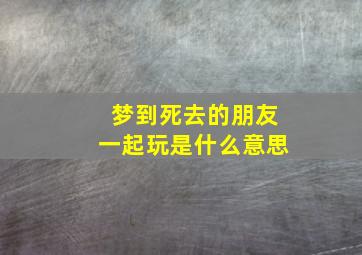 梦到死去的朋友
一起玩是什么意思